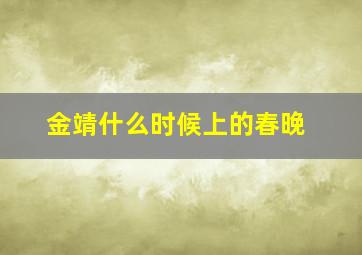 金靖什么时候上的春晚